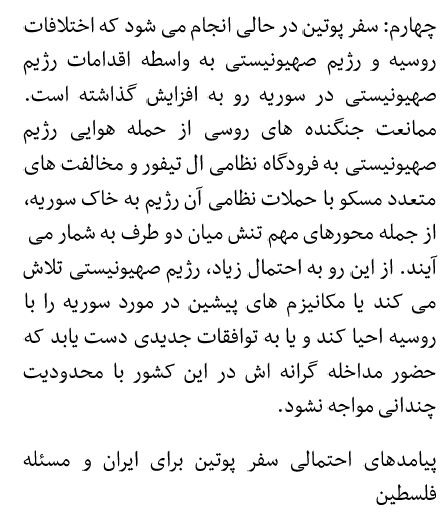 چهارم: سفر پوتین در حالی انجام می شود که اختلافات روسیه و رژیم صهیونیستی به واسطه اقدامات رژیم صهیونیستی در سوریه رو به افزایش گذاشته است. ممانعت جنگنده های روسی از حمله هوایی رژیم صهیونیستی به فرودگاه نظامی ال تیفور و مخالفت های متعدد مسکو با حملات نظامی آن رژیم به خاک سوریه، از جمله محورهای مهم تنش میان دو طرف به شمار می آیند. از این رو به احتمال زیاد، رژیم صهیونیستی تلاش می کند یا مکانیزم های پیشین در مورد سوریه را با روسیه احیا کند و یا به توافقات جدیدی دست یابد که حضور مداخله گرانه اش در این کشور با محدودیت چندانی مواجه نشود.

پیامدهای احتمالی سفر پوتین برای ایران و مسئله فلسطین